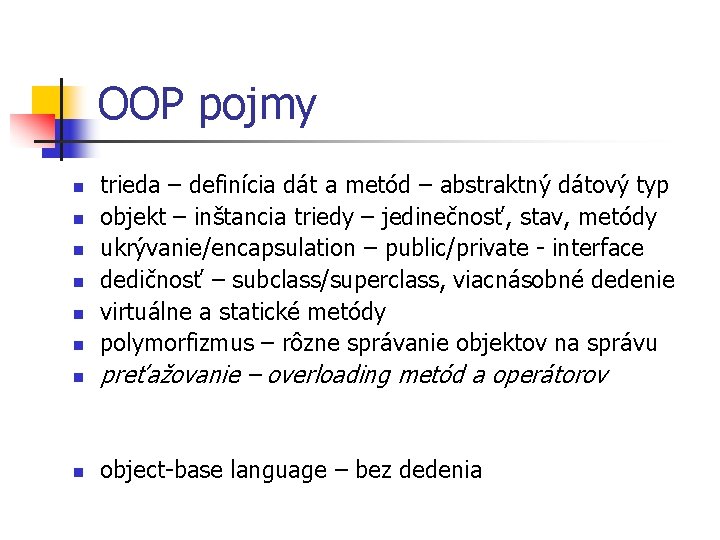 OOP pojmy

• trieda – definícia dát a metód – abstraktný dátový typ
• objekt – inštancia triedy – jedinečnosť, stav, metódy
• ukrývanie/encapsulation – public/private - interface
• dedičnosť – subclass/superclass, viacnásobné dedenie
• virtuálne a statické metódy
• polymorfizmus – rôzne správanie objektov na správu
• preťažovanie – overloading metód a operátorov

• object-base language – bez dedenia